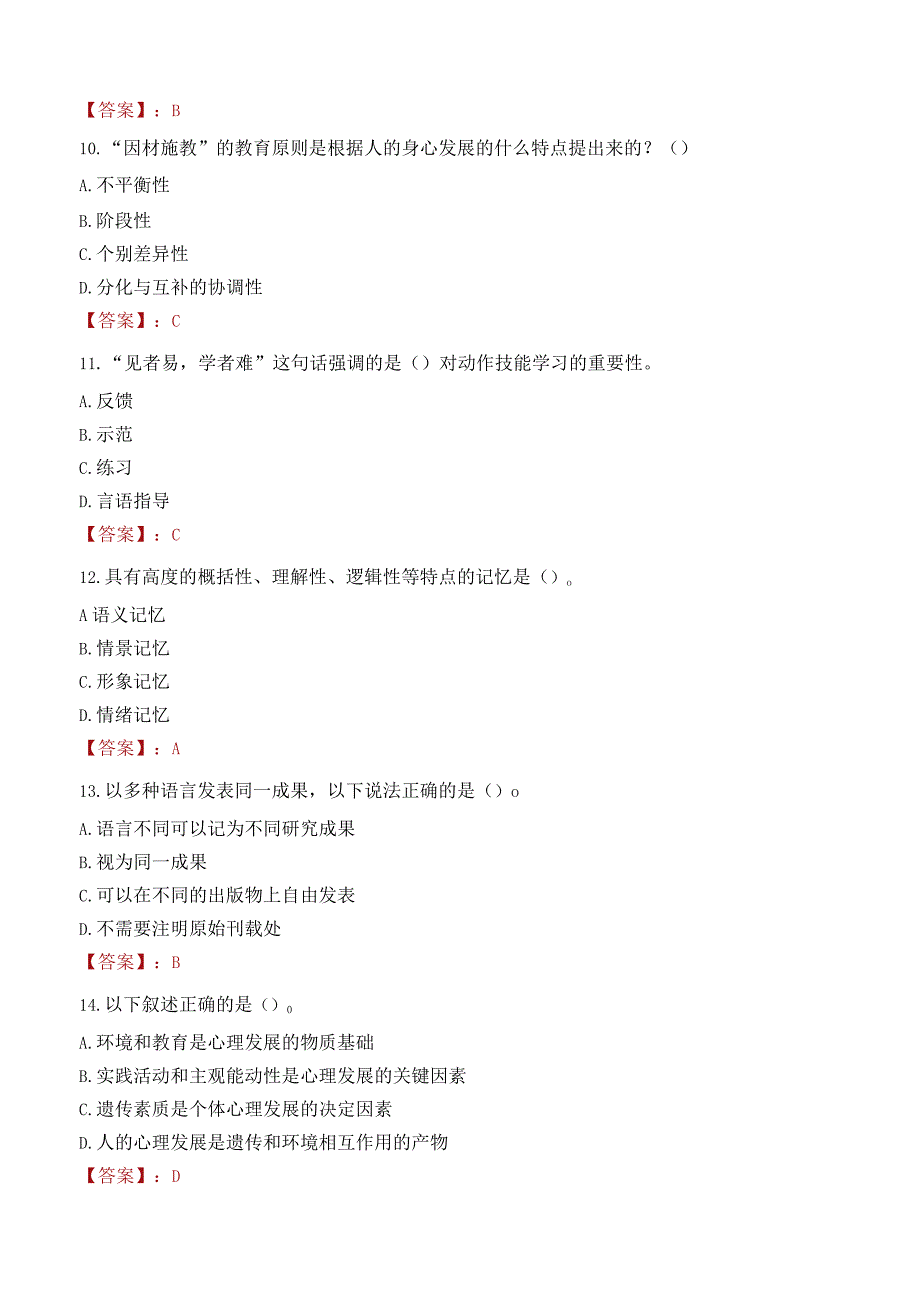 【答案】：B

10.“因材施教”的教育原则是根据人的身心发展的什么特点提出来的？（）

A.不平衡性

B.阶段性

C.个别差异性

D.分化与互补的协调性

【答案】：C

11.“见者易，学者难”这句话强调的是（）对动作技能学习的重要性。

A.反馈

B.示范

C.练习

D.言语指导

【答案】：C

12.具有高度的概括性、理解性、逻辑性等特点的记忆是（）。

A语义记忆

B.情景记忆

C.形象记忆

D.情绪记忆

【答案】：A

13.以多种语言发表同一成果，以下说法正确的是（）o

A.语言不同可以记为不同研究成果

B.视为同一成果

C.可以在不同的出版物上自由发表

D.不需要注明原始刊载处

【答案】：B

14.以下叙述正确的是（）。

A.环境和教育是心理发展的物质基础

B.实践活动和主观能动性是心理发展的关键因素

C.遗传素质是个体心理发展的决定因素

D.人的心理发展是遗传和环境相互作用的产物

【答案】：D